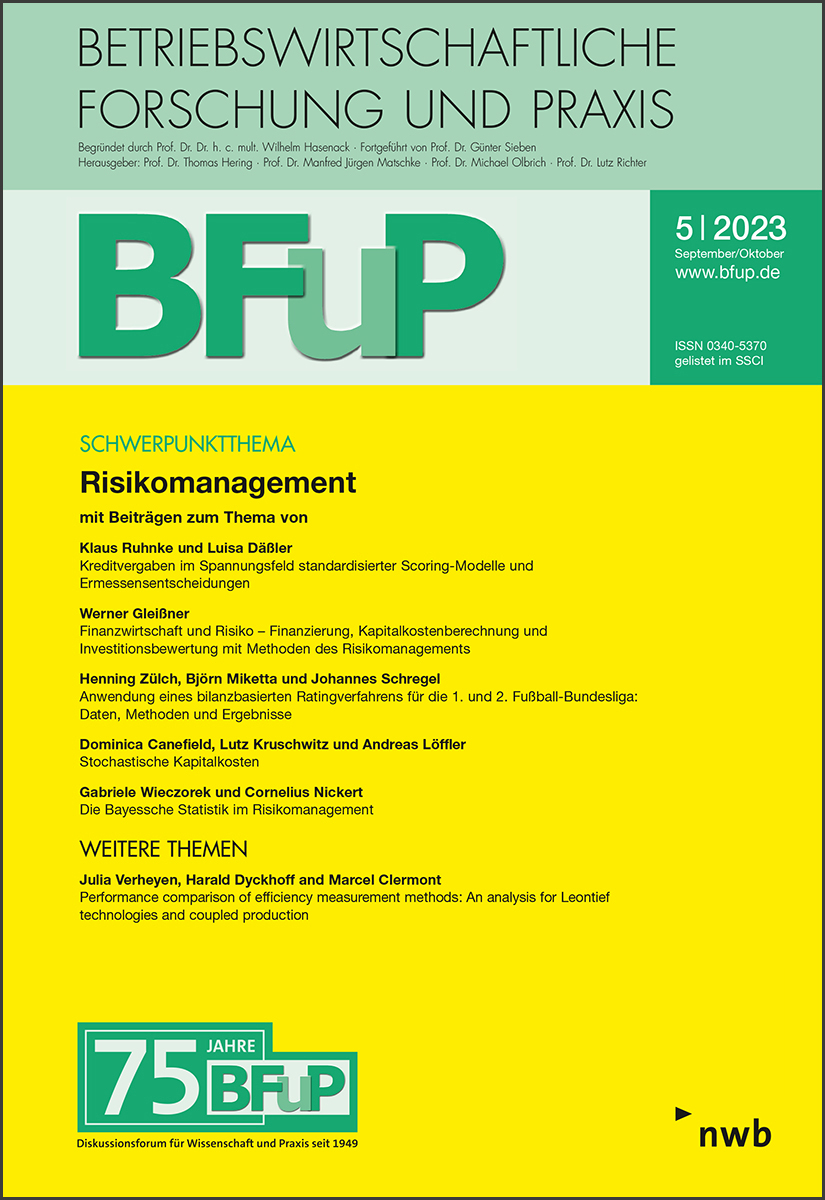 BETRIEBSWIRTSCHAFTLICHE FORSCHUNG UND PRAXIS

Begründet durch Prof. Dr. Dr. h. c. mult. Wilhelm Hasenack · Fortgeführt von Prof. Dr. Günter Sieben
Herausgeber: Prof. Dr. Thomas Hering · Prof. Dr. Manfred Jürgen Matschke · Prof. Dr. Michael Olbrich · Prof. Dr. Lutz Richter

BFuP

5 | 2023
September/Oktober
www.bfup.de

ISSN 0340-5370
gelistet im SSCI

SCHWERPUNKTTHEMA

Risikomanagement

mit Beiträgen zum Thema von

Klaus Ruhnke und Luisa Däßler
Kreditvergaben im Spannungsfeld standardisierter Scoring-Modelle und Ermessensentscheidungen

Werner Gleißner
Finanzwirtschaft und Risiko – Finanzierung, Kapitalkostenberechnung und Investitionsbewertung mit Methoden des Risikomanagements

Henning Zülch, Björn Miketta und Johannes Schregel
Anwendung eines bilanzbasierten Ratingverfahrens für die 1. und 2. Fußball-Bundesliga: Daten, Methoden und Ergebnisse

Dominica Canefield, Lutz Kruschwitz und Andreas Löffler
Stochastische Kapitalkosten

Gabriele Wieczorek und Cornelius Nickert
Die Bayessche Statistik im Risikomanagement

WEITERE THEMEN

Julia Verheyen, Harald Dyckhoff and Marcel Clermont
Performance comparison of efficiency measurement methods: An analysis for Leontief technologies and coupled production

75 JAHRE BFuP
Diskussionsforum für Wissenschaft und Praxis seit 1949

nwb